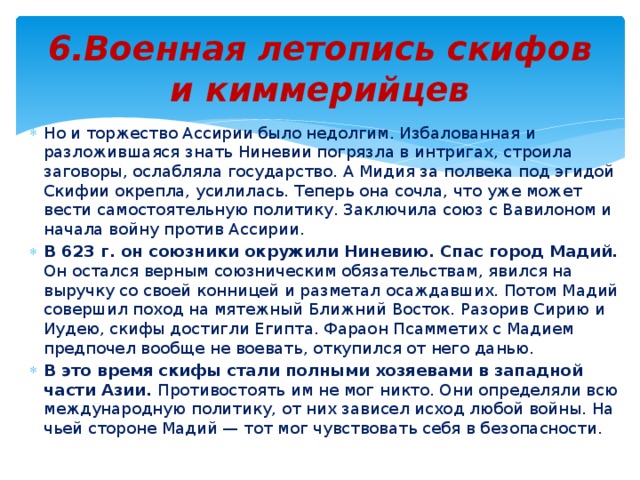 6.Военная летопись скифов и киммерийцев

Но и торжество Ассирии было недолгим. Избалованная и разложившаяся знать Ниневии погрязла в интригах, строила заговоры, ослабляла государство. А Мидия за полвека под эгидой Скифии окрепла, усилилась. Теперь она сочла, что уже может вести самостоятельную политику. Заключила союз с Вавилоном и начала войну против Ассирии.

В 623 г. он союзники окружили Ниневию. Спас город Мадий. Он остался верным союзническим обязательствам, явился на выручку со своей конницей и разметал осаждавших. Потом Мадий совершил поход на мятежный Ближний Восток. Разорив Сирию и Иудею, скифы достигли Египта. Фараон Псамметих с Мадием предпочел вообще не воевать, откупился от него данью.

В это время скифы стали полными хозяевами в западной части Азии. Противостоять им не мог никто. Они определяли всю международную политику, от них зависел исход любой войны. На чьей стороне Мадий — тот мог чувствовать себя в безопасности.